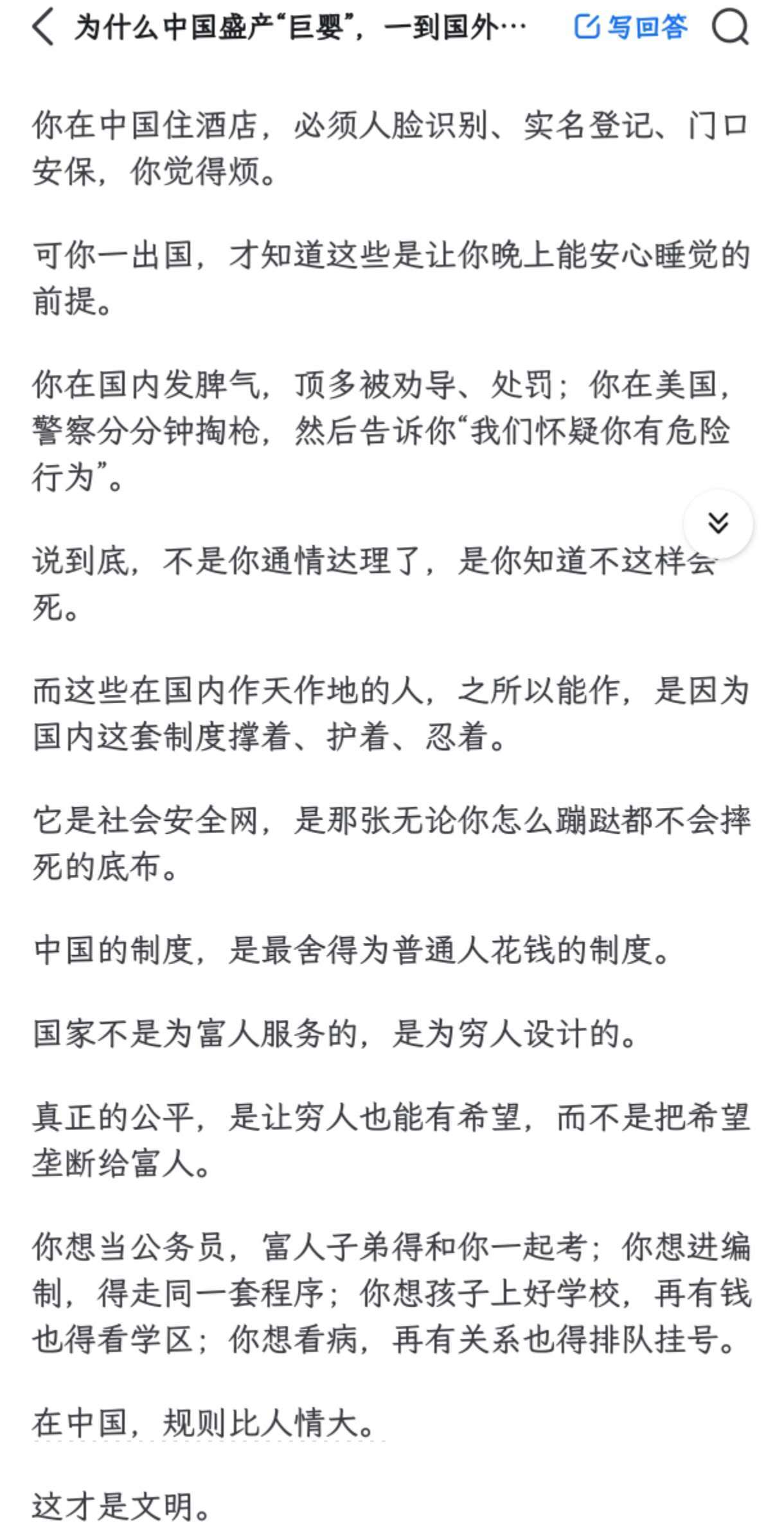 为什么中国盛产“巨婴”，一到国外…

写回答

你在中国住酒店，必须人脸识别、实名登记、门口安保，你觉得烦。

可你一出国，才知道这些是让你晚上能安心睡觉的前提。

你在国内发脾气，顶多被劝导、处罚；你在美国，警察分分钟掏枪，然后告诉你“我们怀疑你有危险行为”。

说到底，不是你通情达理了，是你知道不这样会死。

而这些在国内作天作地的人，之所以能作，是因为国内这套制度撑着、护着、忍着。

它是社会安全网，是那张无论你怎么蹦跶都不会摔死的底布。

中国的制度，是最舍得为普通人花钱的制度。

国家不是为富人服务的，是为穷人设计的。

真正的公平，是让穷人也能有希望，而不是把希望垄断给富人。

你想当公务员，富人子弟得和你一起考；你想进编制，得走同一套程序；你想孩子上好学校，再有钱也得看学区；你想看病，再有关系也得排队挂号。

在中国，规则比人情大。

这才是文明。